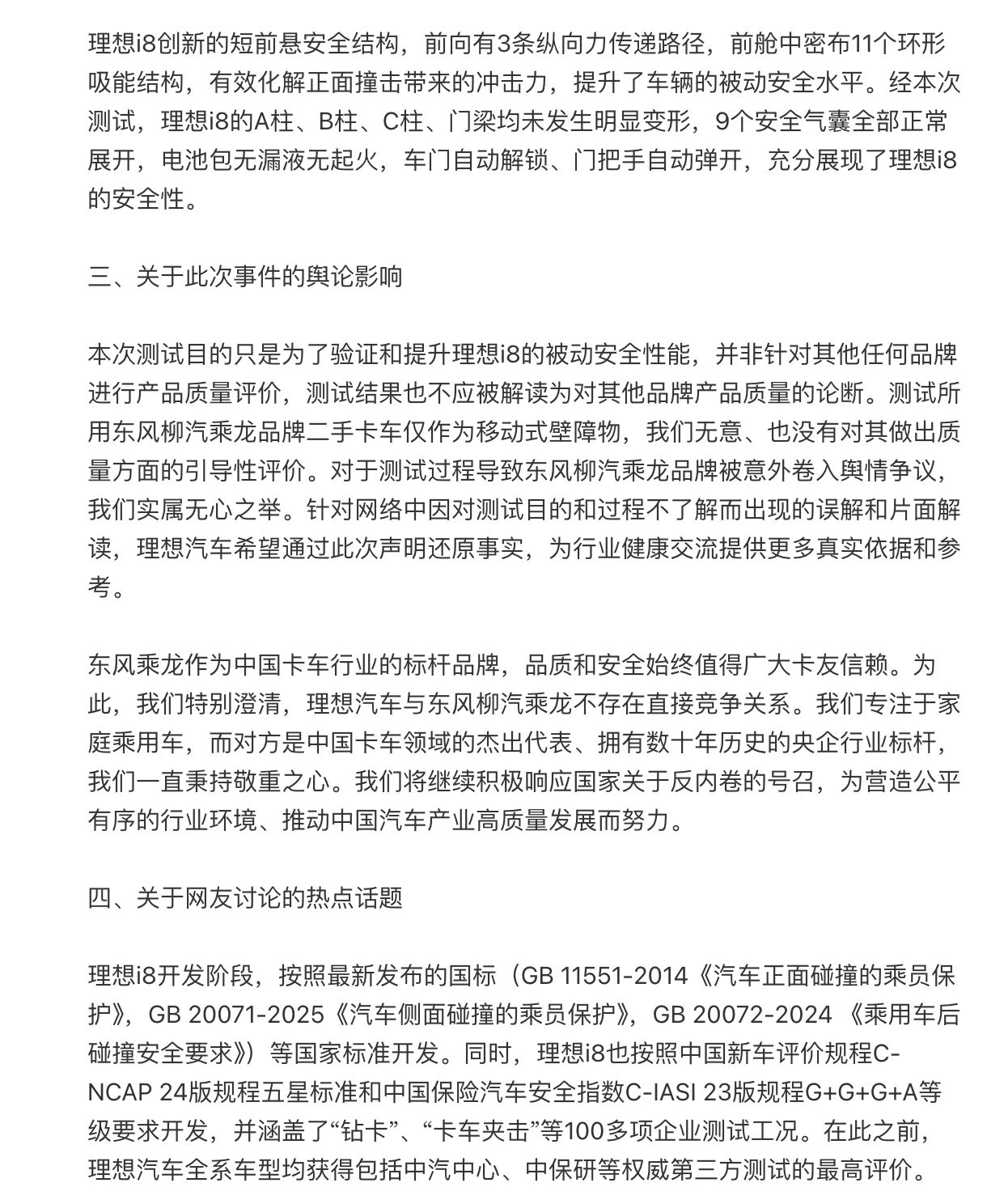 理想i8创新的短前悬安全结构，前向有3条纵向力传递路径，前舱中密布11个环形吸能结构，有效化解正面撞击带来的冲击力，提升了车辆的被动安全水平。经本次测试，理想i8的A柱、B柱、C柱、门梁均未发生明显变形，9个安全气囊全部正常展开，电池包无漏液无起火，车门自动解锁、门把手自动弹开，充分展现了理想i8的安全性。

三、关于此次事件的舆论影响

本次测试目的只是为了验证和提升理想i8的被动安全性能，并非针对其他任何品牌进行产品质量评价，测试结果也不应被解读为对其他品牌产品质量的论断。测试所用东风柳汽乘龙品牌二手卡车仅作为移动式壁障物，我们无意、也没有对其做出质量方面的引导性评价。对于测试过程导致东风柳汽乘龙品牌被意外卷入舆情争议，我们实属无心之举。针对网络中因对测试目的和过程不了解而出现的误解和片面解读，理想汽车希望通过此次声明还原事实，为行业健康交流提供更多真实依据和参考。

东风乘龙作为中国卡车行业的标杆品牌，品质和安全始终值得广大卡友信赖。为此，我们特别澄清，理想汽车与东风柳汽乘龙不存在直接竞争关系。我们专注于家庭乘用车，而对方是中国卡车领域的杰出代表、拥有数十年历史的央企行业标杆，我们一直秉持敬重之心。我们将继续积极响应国家关于反内卷的号召，为营造公平有序的行业环境、推动中国汽车产业高质量发展而努力。

四、关于网友讨论的热点话题

理想i8开发阶段，按照最新发布的国标（GB 11551-2014《汽车正面碰撞的乘员保护》，GB 20071-2025《汽车侧面碰撞的乘员保护》，GB 20072-2024 《乘用车后碰撞安全要求》）等国家标准开发。同时，理想i8也按照中国新车评价规程C-NCAP 24版规程五星标准和中国保险汽车安全指数C-IASI 23版规程G+G+G+A等级要求开发，并涵盖了“钻卡”、“卡车夹击”等100多项企业测试工况。在此之前，理想汽车全系车型均获得包括中汽中心、中保研等权威第三方测试的最高评价。